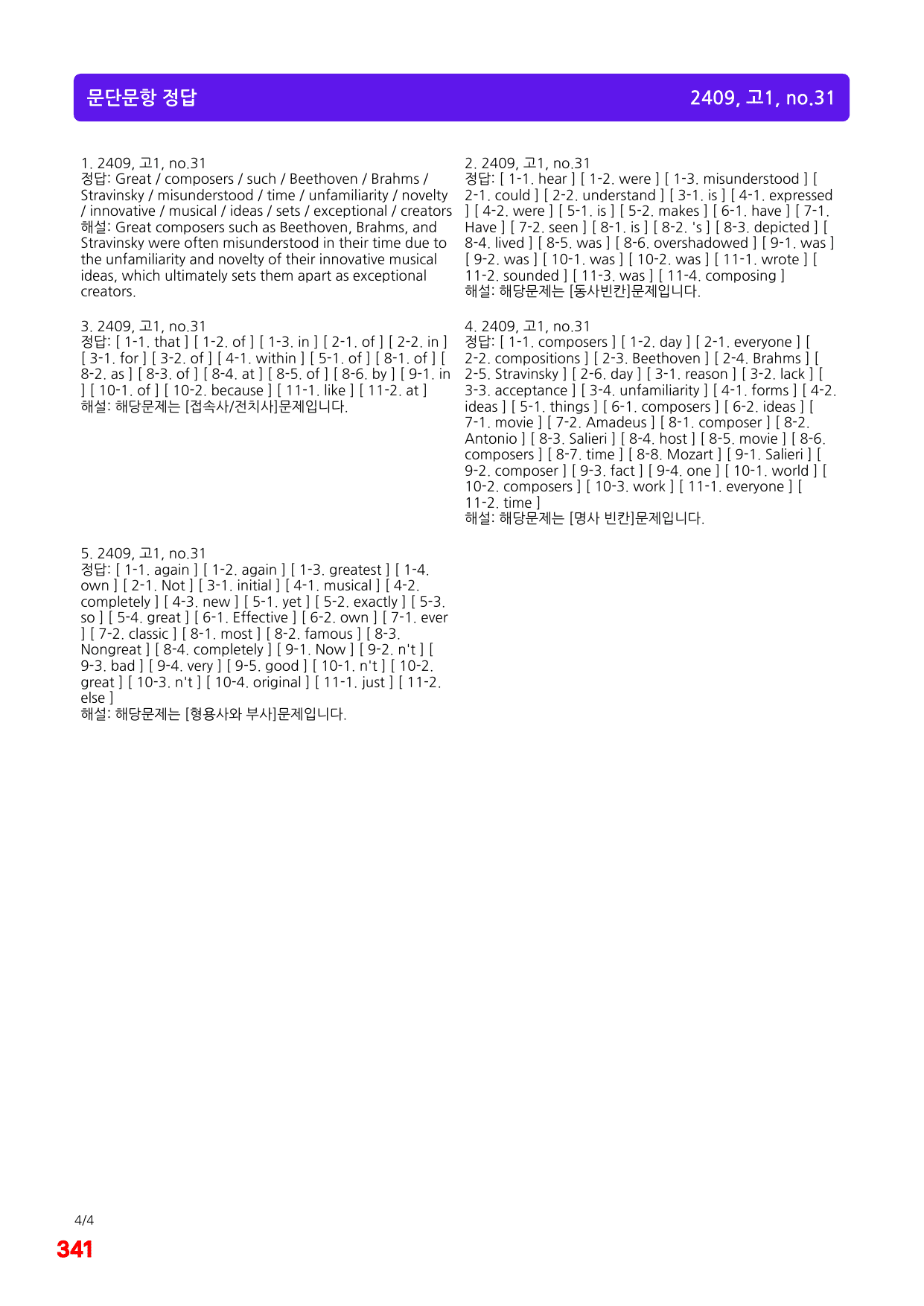 문단문항 정답

2409, 고1, no.31

1. 2409, 고1, no.31
정답: Great / composers / such / Beethoven / Brahms / Stravinsky / misunderstood / time / unfamiliarity / novelty / innovative / musical / ideas / sets / exceptional / creators
해설: Great composers such as Beethoven, Brahms, and Stravinsky were often misunderstood in their time due to the unfamiliarity and novelty of their innovative musical ideas, which ultimately sets them apart as exceptional creators.

3. 2409, 고1, no.31
정답: [ 1-1. that ] [ 1-2. of ] [ 1-3. in ] [ 2-1. of ] [ 2-2. in ] [ 3-1. for ] [ 3-2. of ] [ 4-1. within ] [ 5-1. of ] [ 8-1. of ] [ 8-2. as ] [ 8-3. of ] [ 8-4. at ] [ 8-5. of ] [ 8-6. by ] [ 9-1. in ] [ 10-1. of ] [ 10-2. because ] [ 11-1. like ] [ 11-2. at ]
해설: 해당문제는 [접속사/전치사]문제입니다.

5. 2409, 고1, no.31
정답: [ 1-1. again ] [ 1-2. again ] [ 1-3. greatest ] [ 1-4. own ] [ 2-1. Not ] [ 3-1. initial ] [ 4-1. musical ] [ 4-2. completely ] [ 4-3. new ] [ 5-1. yet ] [ 5-2. exactly ] [ 5-3. so ] [ 5-4. great ] [ 6-1. Effective ] [ 6-2. own ] [ 7-1. ever ] [ 7-2. classic ] [ 8-1. most ] [ 8-2. famous ] [ 8-3. Nongreat ] [ 8-4. completely ] [ 9-1. Now ] [ 9-2. n't ] [ 9-3. bad ] [ 9-4. very ] [ 9-5. good ] [ 10-1. n't ] [ 10-2. great ] [ 10-3. n't ] [ 10-4. original ] [ 11-1. just ] [ 11-2. else ]
해설: 해당문제는 [형용사와 부사]문제입니다.

2. 2409, 고1, no.31
정답: [ 1-1. hear ] [ 1-2. were ] [ 1-3. misunderstood ] [ 2-1. could ] [ 2-2. understand ] [ 3-1. is ] [ 4-1. expressed ] [ 4-2. were ] [ 5-1. is ] [ 5-2. makes ] [ 6-1. have ] [ 7-1. Have ] [ 7-2. seen ] [ 8-1. is ] [ 8-2. 's ] [ 8-3. depicted ] [ 8-4. lived ] [ 8-5. was ] [ 8-6. overshadowed ] [ 9-1. was ] [ 9-2. was ] [ 10-1. was ] [ 10-2. was ] [ 11-1. wrote ] [ 11-2. sounded ] [ 11-3. was ] [ 11-4. composing ]
해설: 해당문제는 [동사빈칸]문제입니다.

4. 2409, 고1, no.31
정답: [ 1-1. composers ] [ 1-2. day ] [ 2-1. everyone ] [ 2-2. compositions ] [ 2-3. Beethoven ] [ 2-4. Brahms ] [ 2-5. Stravinsky ] [ 2-6. day ] [ 3-1. reason ] [ 3-2. lack ] [ 3-3. acceptance ] [ 3-4. unfamiliarity ] [ 4-1. forms ] [ 4-2. ideas ] [ 5-1. things ] [ 6-1. composers ] [ 6-2. ideas ] [ 7-1. movie ] [ 7-2. Amadeus ] [ 8-1. composer ] [ 8-2. Antonio ] [ 8-3. Salieri ] [ 8-4. host ] [ 8-5. movie ] [ 8-6. composers ] [ 8-7. time ] [ 8-8. Mozart ] [ 9-1. Salieri ] [ 9-2. composer ] [ 9-3. fact ] [ 9-4. one ] [ 10-1. world ] [ 10-2. composers ] [ 10-3. work ] [ 11-1. everyone ] [ 11-2. time ]
해설: 해당문제는 [명사 빈칸]문제입니다.

4/4
341